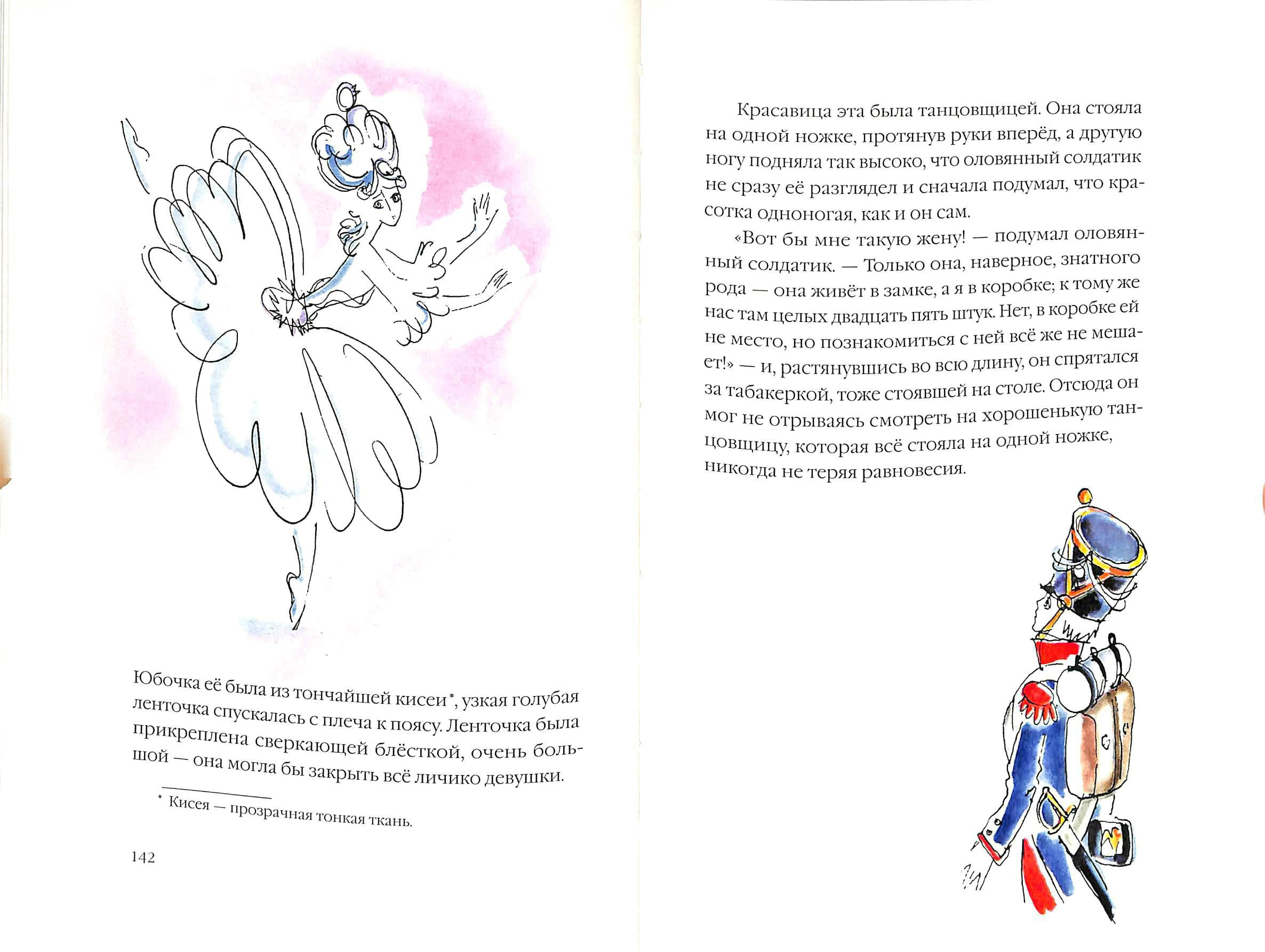 Юбочка её была из тончайшей кисеи*, узкая голубая ленточка спускалась с плеча к поясу. Ленточка была прикреплена сверкающей блёсткой, очень большой — она могла бы закрыть всё личико девушки.

* Кисея — прозрачная тонкая ткань.

142

Красавица эта была танцовщицей. Она стояла на одной ножке, протянув руки вперёд, а другую ногу подняла так высоко, что оловянный солдатик не сразу её разглядел и сначала подумал, что красотка одноногая, как и он сам.

«Вот бы мне такую жену! — подумал оловянный солдатик. — Только она, наверное, знатного рода — она живёт в замке, а я в коробке; к тому же нас там целых двадцать пять штук. Нет, в коробке ей не место, но познакомиться с ней всё же не мешает!» — и, растянувшись во всю длину, он спрятался за табакеркой, тоже стоявшей на столе. Отсюда он мог не отрываясь смотреть на хорошенькую танцовщицу, которая всё стояла на одной ножке, никогда не теряя равновесия.